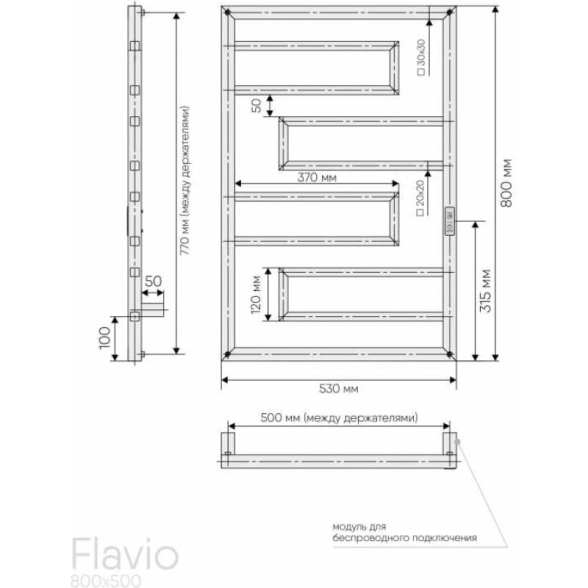 770 мм (между держателями)

50

100

□ 30x30

50

370 мм

□ 20x20

120 мм

315 мм

800 мм

530 мм

500 мм (между держателями)

модуль для беспроводного подключения

Flavio
800x500